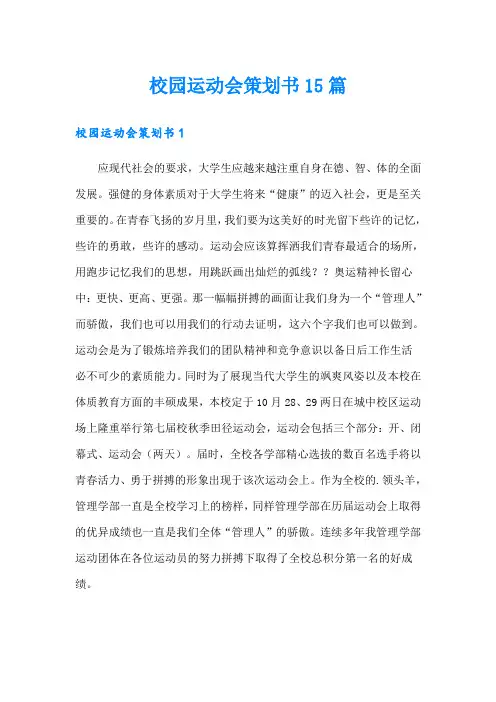 校园运动会策划书15篇

校园运动会策划书1

应现代社会的要求，大学生应越来越注重自身在德、智、体的全面发展。强健的身体素质对于大学生将来“健康”的迈入社会，更是至关重要的。在青春飞扬的岁月里，我们要为这美好的时光留下些许的记忆，些许的勇敢，些许的感动。运动会应该算挥洒我们青春最适合的场所，用跑步记忆我们的思想，用跳跃画出灿烂的弧线？？奥运精神长留心中：更快、更高、更强。那一幅幅拼搏的画面让我们身为一个“管理人”而骄傲，我们也可以用我们的行动去证明，这六个字我们也可以做到。运动会是为了锻炼培养我们的团队精神和竞争意识以备日后工作生活必不可少的素质能力。同时为了展现当代大学生的飒爽风姿以及本校在体质教育方面的丰硕成果，本校定于10月28、29两日在城中校区运动场上隆重举行第七届校秋季田径运动会，运动会包括三个部分：开、闭幕式、运动会（两天）。届时，全校各学部精心选拔的数百名选手将以青春活力、勇于拼搏的形象出现于该次运动会上。作为全校的.领头羊，管理学部一直是全校学习上的榜样，同样管理学部在历届运动会上取得的优异成绩也一直是我们全体“管理人”的骄傲。连续多年我管理学部运动团体在各位运动员的努力拼搏下取得了全校总积分第一名的好成绩。